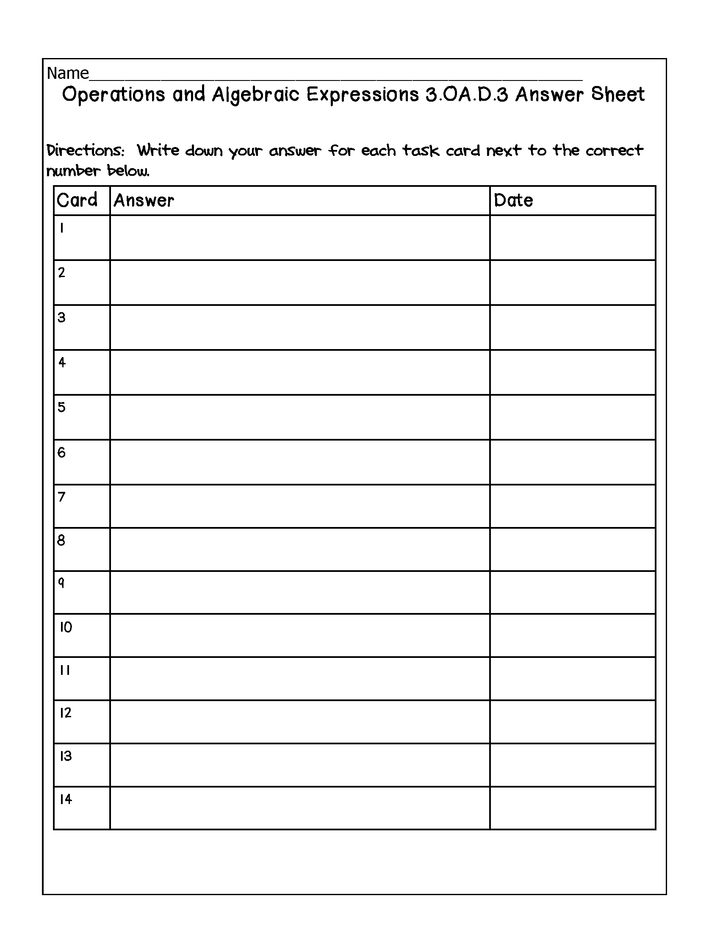 Name____

Operations and Algebraic Expressions 3.OA.D.3 Answer Sheet

Directions: Write down your answer for each task card next to the correct number below.

| Card | Answer | Date |
|---|---|---|
| 1 | | |
| 2 | | |
| 3 | | |
| 4 | | |
| 5 | | |
| 6 | | |
| 7 | | |
| 8 | | |
| 9 | | |
| 10 | | |
| 11 | | |
| 12 | | |
| 13 | | |
| 14 | | |